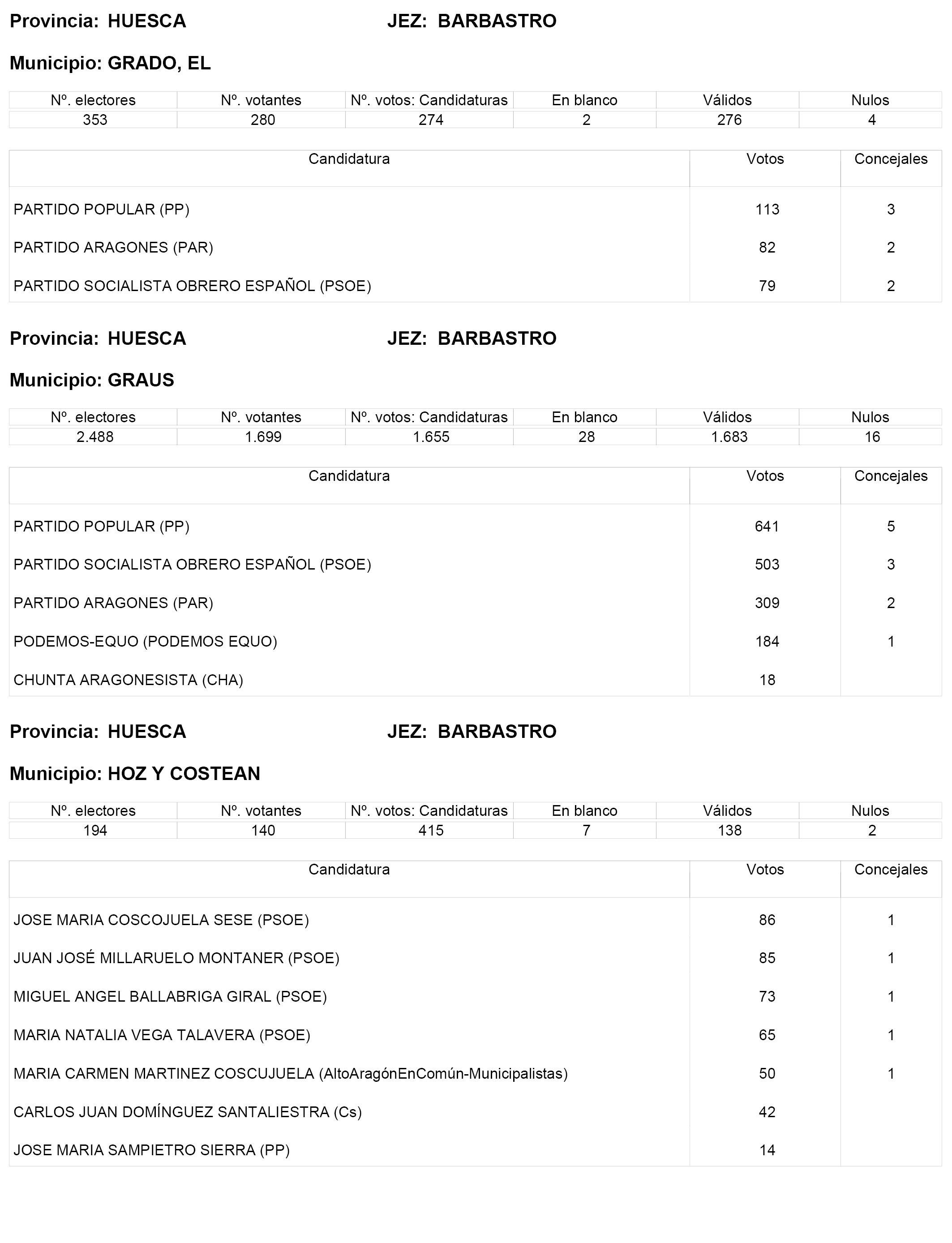 Provincia: HUESCA JEZ: BARBASTRO

Municipio: GRADO, EL

| Nº. electores | Nº. votantes | Nº. votos: Candidaturas | En blanco | Válidos | Nulos |
|---|---|---|---|---|---|
| 353 | 280 | 274 | 2 | 276 | 4 |

| Candidatura | Votos | Concejales |
|---|---|---|
| PARTIDO POPULAR (PP) | 113 | 3 |
| PARTIDO ARAGONES (PAR) | 82 | 2 |
| PARTIDO SOCIALISTA OBRERO ESPAÑOL (PSOE) | 79 | 2 |

Provincia: HUESCA JEZ: BARBASTRO

Municipio: GRAUS

| Nº. electores | Nº. votantes | Nº. votos: Candidaturas | En blanco | Válidos | Nulos |
|---|---|---|---|---|---|
| 2.488 | 1.699 | 1.655 | 28 | 1.683 | 16 |

| Candidatura | Votos | Concejales |
|---|---|---|
| PARTIDO POPULAR (PP) | 641 | 5 |
| PARTIDO SOCIALISTA OBRERO ESPAÑOL (PSOE) | 503 | 3 |
| PARTIDO ARAGONES (PAR) | 309 | 2 |
| PODEMOS-EQUO (PODEMOS EQUO) | 184 | 1 |
| CHUNTA ARAGONESISTA (CHA) | 18 | |

Provincia: HUESCA JEZ: BARBASTRO

Municipio: HOZ Y COSTEAN

| Nº. electores | Nº. votantes | Nº. votos: Candidaturas | En blanco | Válidos | Nulos |
|---|---|---|---|---|---|
| 194 | 140 | 415 | 7 | 138 | 2 |

| Candidatura | Votos | Concejales |
|---|---|---|
| JOSE MARIA COSCOJUELA SESE (PSOE) | 86 | 1 |
| JUAN JOSÉ MILLARUELO MONTANER (PSOE) | 85 | 1 |
| MIGUEL ANGEL BALLABRIGA GIRAL (PSOE) | 73 | 1 |
| MARIA NATALIA VEGA TALAVERA (PSOE) | 65 | 1 |
| MARIA CARMEN MARTINEZ COSCUJUELA (AltoAragónEnComún-Municipalistas) | 50 | 1 |
| CARLOS JUAN DOMÍNGUEZ SANTALIESTRA (Cs) | 42 | |
| JOSE MARIA SAMPIETRO SIERRA (PP) | 14 | |